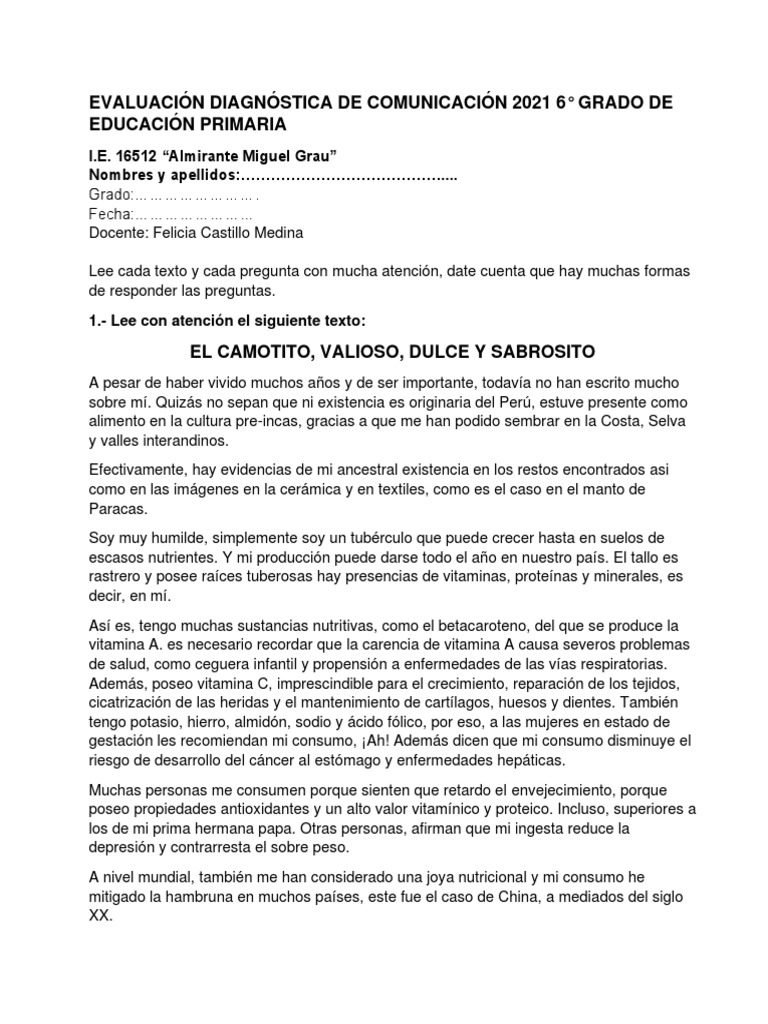 EVALUACIÓN DIAGNÓSTICA DE COMUNICACIÓN 2021 6° GRADO DE EDUCACIÓN PRIMARIA

I.E. 16512 “Almirante Miguel Grau”
Nombres y apellidos:…………………………………....
Grado:… … … … … … … … .
Fecha:… … … … … … … …
Docente: Felicia Castillo Medina

Lee cada texto y cada pregunta con mucha atención, date cuenta que hay muchas formas de responder las preguntas.

1.- Lee con atención el siguiente texto:

EL CAMOTITO, VALIOSO, DULCE Y SABROSITO

A pesar de haber vivido muchos años y de ser importante, todavía no han escrito mucho sobre mí. Quizás no sepan que ni existencia es originaria del Perú, estuve presente como alimento en la cultura pre-incas, gracias a que me han podido sembrar en la Costa, Selva y valles interandinos.

Efectivamente, hay evidencias de mi ancestral existencia en los restos encontrados asi como en las imágenes en la cerámica y en textiles, como es el caso en el manto de Paracas.

Soy muy humilde, simplemente soy un tubérculo que puede crecer hasta en suelos de escasos nutrientes. Y mi producción puede darse todo el año en nuestro país. El tallo es rastrero y posee raíces tuberosas hay presencias de vitaminas, proteínas y minerales, es decir, en mí.

Así es, tengo muchas sustancias nutritivas, como el betacaroteno, del que se produce la vitamina A. es necesario recordar que la carencia de vitamina A causa severos problemas de salud, como ceguera infantil y propensión a enfermedades de las vías respiratorias. Además, poseo vitamina C, imprescindible para el crecimiento, reparación de los tejidos, cicatrización de las heridas y el mantenimiento de cartílagos, huesos y dientes. También tengo potasio, hierro, almidón, sodio y ácido fólico, por eso, a las mujeres en estado de gestación les recomiendan mi consumo, ¡Ah! Además dicen que mi consumo disminuye el riesgo de desarrollo del cáncer al estómago y enfermedades hepáticas.

Muchas personas me consumen porque sienten que retardo el envejecimiento, porque poseo propiedades antioxidantes y un alto valor vitamínico y proteico. Incluso, superiores a los de mi prima hermana papa. Otras personas, afirman que mi ingesta reduce la depresión y contrarresta el sobre peso.

A nivel mundial, también me han considerado una joya nutricional y mi consumo he mitigado la hambruna en muchos países, este fue el caso de China, a mediados del siglo XX.